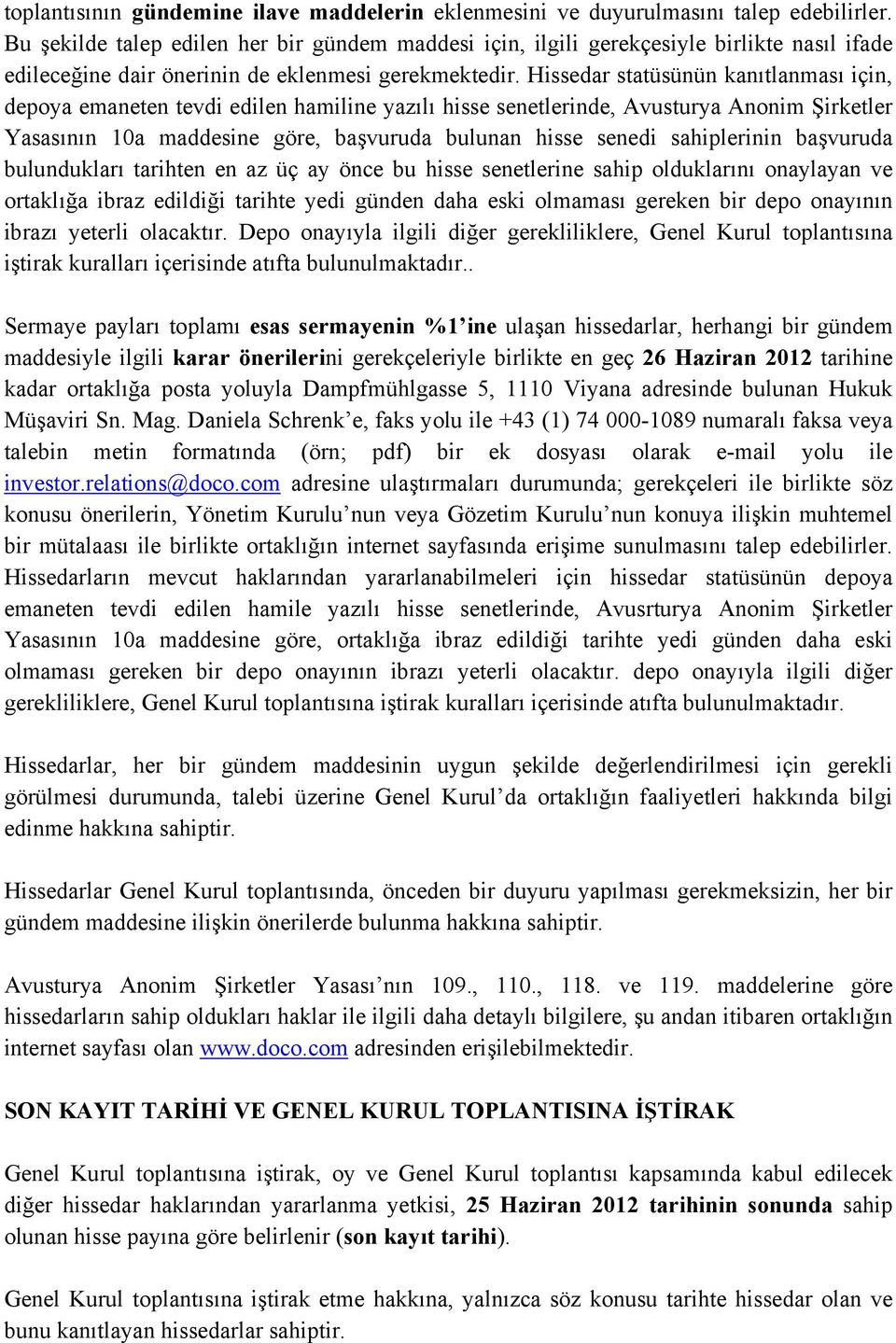 toplantısının gündemine ilave maddelerin eklenmesini ve duyurulmasını talep edebilirler. Bu şekilde talep edilen her bir gündem maddesi için, ilgili gerekçesiyle birlikte nasıl ifade edileceğine dair önerinin de eklenmesi gerekmektedir. Hissedar statüsünün kanıtlanması için, depoya emaneten tevdi edilen hamiline yazılı hisse senetlerinde, Avusturya Anonim Şirketler Yasasının 10a maddesine göre, başvuruda bulunan hisse senedi sahiplerinin başvuruda bulundukları tarihten en az üç ay önce bu hisse senetlerine sahip olduklarını onaylayan ve ortaklığa ibraz edildiği tarihte yedi günden daha eski olmaması gereken bir depo onayının ibrazı yeterli olacaktır. Depo onayıyla ilgili diğer gerekliliklere, Genel Kurul toplantısına iştirak kuralları içerisinde atıfta bulunulmaktadır..

Sermaye payları toplamı esas sermayenin %1'ine ulaşan hissedarlar, herhangi bir gündem maddesiyle ilgili karar önerilerini gerekçeleriyle birlikte en geç 26 Haziran 2012 tarihine kadar ortaklığa posta yoluyla Dampfmühlgasse 5, 1110 Viyana adresinde bulunan Hukuk Müşaviri Sn. Mag. Daniela Schrenk'e, faks yolu ile +43 (1) 74 000-1089 numaralı faksa veya talebin metin formatında (örn; pdf) bir ek dosyası olarak e-mail yolu ile investor.relations@doco.com adresine ulaştırmaları durumunda; gerekçeleri ile birlikte söz konusu önerilerin, Yönetim Kurulu'nun veya Gözetim Kurulu'nun konuya ilişkin muhtemel bir mütalaası ile birlikte ortaklığın internet sayfasında erişime sunulmasını talep edebilirler. Hissedarların mevcut haklarından yararlanabilmeleri için hissedar statüsünün depoya emaneten tevdi edilen hamile yazılı hisse senetlerinde, Avusrturya Anonim Şirketler Yasasının 10a maddesine göre, ortaklığa ibraz edildiği tarihte yedi günden daha eski olmaması gereken bir depo onayının ibrazı yeterli olacaktır. depo onayıyla ilgili diğer gerekliliklere, Genel Kurul toplantısına iştirak kuralları içerisinde atıfta bulunulmaktadır.

Hissedarlar, her bir gündem maddesinin uygun şekilde değerlendirilmesi için gerekli görülmesi durumunda, talebi üzerine Genel Kurul'da ortaklığın faaliyetleri hakkında bilgi edinme hakkına sahiptir.

Hissedarlar Genel Kurul toplantısında, önceden bir duyuru yapılması gerekmeksizin, her bir gündem maddesine ilişkin önerilerde bulunma hakkına sahiptir.

Avusturya Anonim Şirketler Yasası'nın 109., 110., 118. ve 119. maddelerine göre hissedarların sahip oldukları haklar ile ilgili daha detaylı bilgilere, şu andan itibaren ortaklığın internet sayfası olan www.doco.com adresinden erişilebilmektedir.

SON KAYIT TARİHİ VE GENEL KURUL TOPLANTISINA İŞTİRAK

Genel Kurul toplantısına iştirak, oy ve Genel Kurul toplantısı kapsamında kabul edilecek diğer hissedar haklarından yararlanma yetkisi, 25 Haziran 2012 tarihinin sonunda sahip olunan hisse payına göre belirlenir (son kayıt tarihi).

Genel Kurul toplantısına iştirak etme hakkına, yalnızca söz konusu tarihte hissedar olan ve bunu kanıtlayan hissedarlar sahiptir.